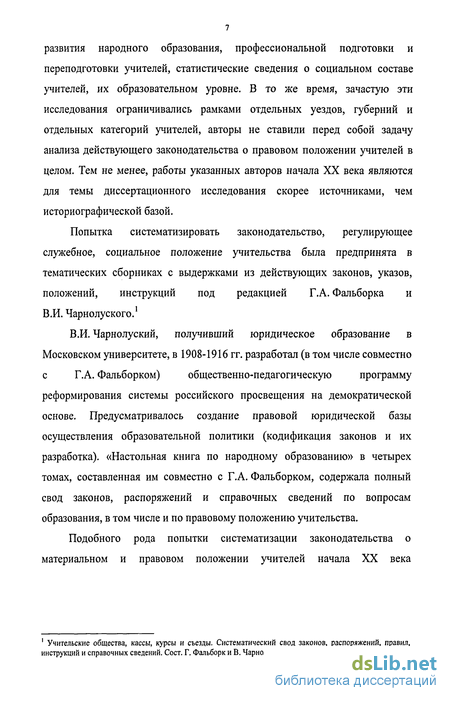 7

развития народного образования, профессиональной подготовки и переподготовки учителей, статистические сведения о социальном составе учителей, их образовательном уровне. В то же время, зачастую эти исследования ограничивались рамками отдельных уездов, губерний и отдельных категорий учителей, авторы не ставили перед собой задачу анализа действующего законодательства о правовом положении учителей в целом. Тем не менее, работы указанных авторов начала XX века являются для темы диссертационного исследования скорее источниками, чем историографической базой.

Попытка систематизировать законодательство, регулирующее служебное, социальное положение учительства была предпринята в тематических сборниках с выдержками из действующих законов, указов, положений, инструкций под редакцией Г.А. Фальборка и В.И. Чарнолуского.$^1$

В.И. Чарнолуский, получивший юридическое образование в Московском университете, в 1908-1916 гг. разработал (в том числе совместно с Г.А. Фальборком) общественно-педагогическую программу реформирования системы российского просвещения на демократической основе. Предусматривалось создание правовой юридической базы осуществления образовательной политики (кодификация законов и их разработка). «Настольная книга по народному образованию» в четырех томах, составленная им совместно с Г.А. Фальборком, содержала полный свод законов, распоряжений и справочных сведений по вопросам образования, в том числе и по правовому положению учительства.

Подобного рода попытки систематизации законодательства о материальном и правовом положении учителей начала XX века

$^1$ Учительские общества, кассы, курсы и съезды. Систематический свод законов, распоряжений, правил, инструкций и справочных сведений. Сост. Г. Фальборк и В. Чарно

dsLib.net
библиотека диссертаций